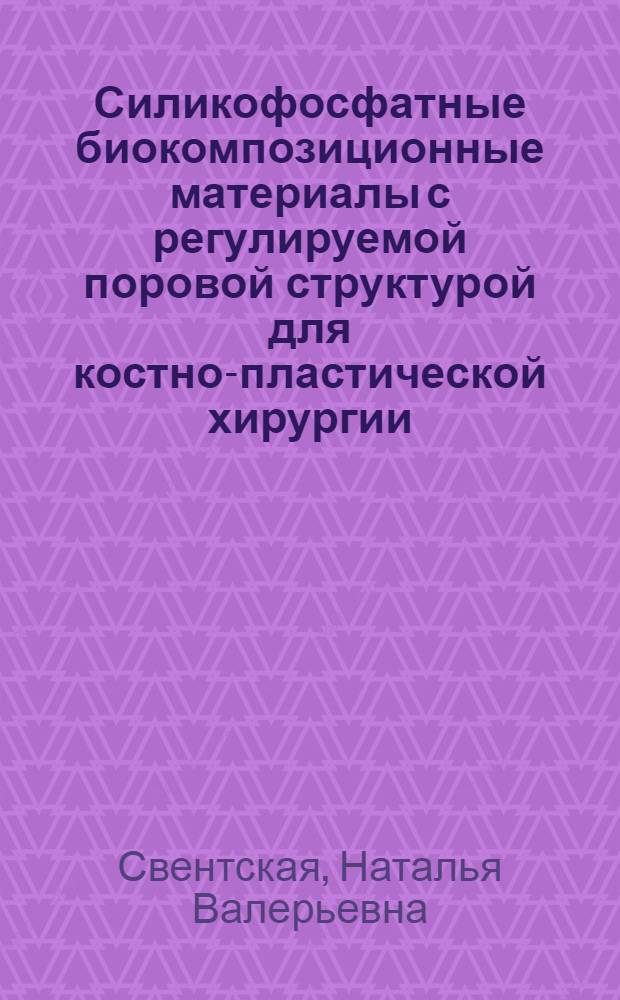 Силикофосфатные биокомпозиционные материалы с регулируемой поровой структурой для костно-пластической хирургии

Свентская, Наталья Валерьевна